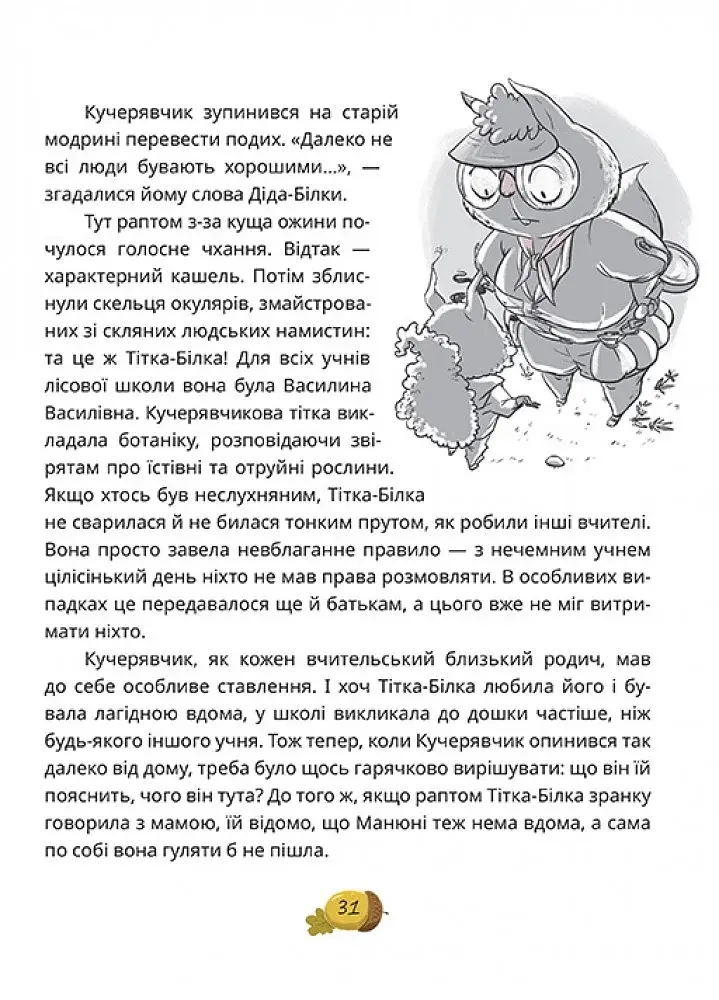 Кучерявчик зупинився на старій модрині перевести подих. «Далеко не всі люди бувають хорошими...», — згадалися йому слова Діда-Білки.

Тут раптом з-за куща ожини почулося голосне чхання. Відтак — характерний кашель. Потім зблиснули скельця окулярів, змайстрованих зі скляних людських намистин: та це ж Тітка-Білка! Для всіх учнів лісової школи вона була Василина Василівна. Кучерявчикова тітка викладала ботаніку, розповідаючи звірятам про їстівні та отруйні рослини. Якщо хтось був неслухняним, Тітка-Білка не сварилася й не билася тонким прутом, як робили інші вчителі. Вона просто завела невблаганне правило — з нечемним учнем цілісінький день ніхто не мав права розмовляти. В особливих випадках це передавалося ще й батькам, а цього вже не міг витримати ніхто.

Кучерявчик, як кожен вчительський близький родич, мав до себе особливе ставлення. І хоч Тітка-Білка любила його і бувала лагідною вдома, у школі викликала до дошки частіше, ніж будь-якого іншого учня. Тож тепер, коли Кучерявчик опинився так далеко від дому, треба було щось гарячково вирішувати: що він їй пояснить, чого він тута? До того ж, якщо раптом Тітка-Білка зранку говорила з мамою, їй відомо, що Манюні теж нема вдома, а сама по собі вона гуляти б не пішла.

31